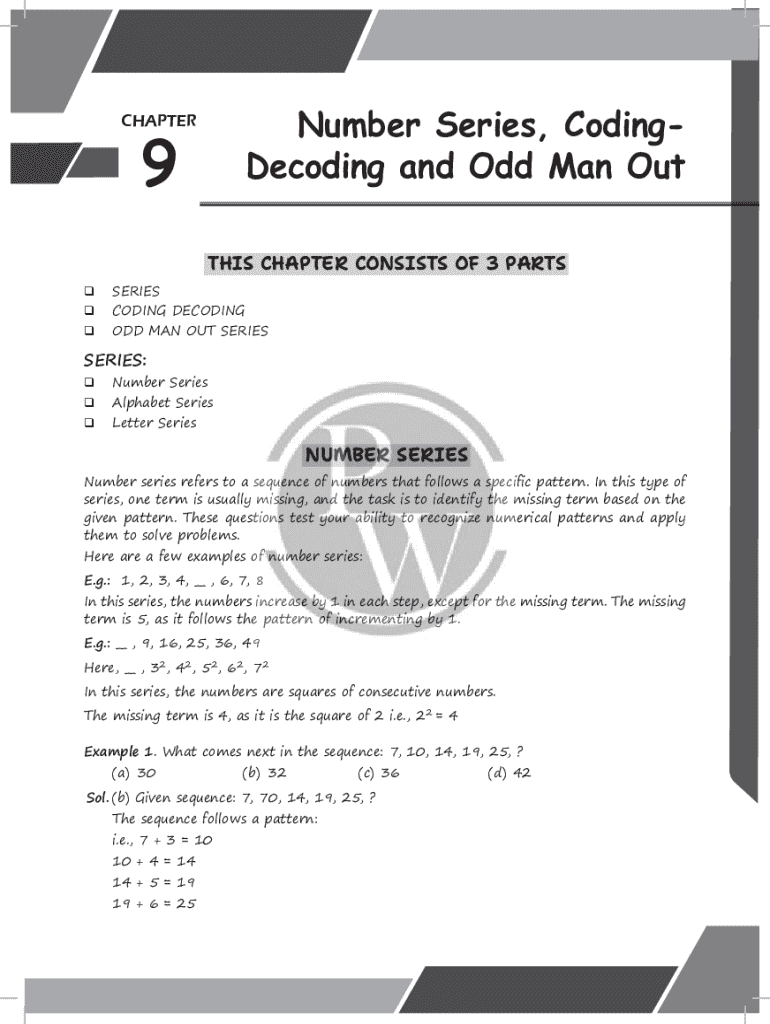 CHAPTER

9

Number Series, Coding-Decoding and Odd Man Out

THIS CHAPTER CONSISTS OF 3 PARTS

❑ SERIES
❑ CODING DECODING
❑ ODD MAN OUT SERIES

SERIES:

❑ Number Series
❑ Alphabet Series
❑ Letter Series

NUMBER SERIES

Number series refers to a sequence of numbers that follows a specific pattern. In this type of series, one term is usually missing, and the task is to identify the missing term based on the given pattern. These questions test your ability to recognize numerical patterns and apply them to solve problems.

Here are a few examples of number series:

E.g.: 1, 2, 3, 4, __ , 6, 7, 8

In this series, the numbers increase by 1 in each step, except for the missing term. The missing term is 5, as it follows the pattern of incrementing by 1.

E.g.: __ , 9, 16, 25, 36, 49

Here, __ , $3^2$, $4^2$, $5^2$, $6^2$, $7^2$

In this series, the numbers are squares of consecutive numbers.

The missing term is 4, as it is the square of 2 i.e., $2^2 = 4$

Example 1. What comes next in the sequence: 7, 10, 14, 19, 25, ?

(a) 30 (b) 32 (c) 36 (d) 42

Sol. (b) Given sequence: 7, 70, 14, 19, 25, ?

The sequence follows a pattern:

i.e., 7 + 3 = 10

10 + 4 = 14

14 + 5 = 19

19 + 6 = 25